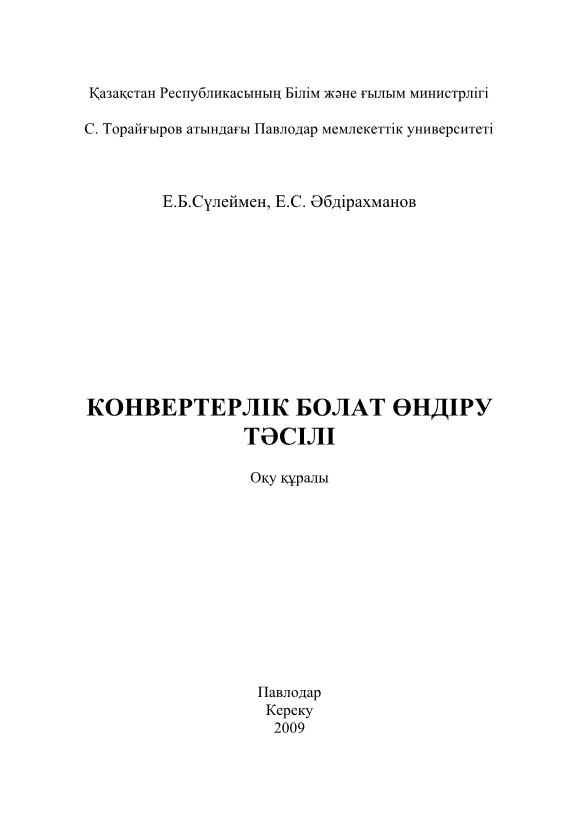 Қазақстан Республикасының Білім және ғылым министрлігі

С. Торайғыров атындағы Павлодар мемлекеттік университеті

Е.Б.Сүлеймен, Е.С. Әбдірахманов

КОНВЕРТЕРЛІК БОЛАТ ӨНДІРУ ТӘСІЛІ

Оқу құралы

Павлодар
Кереку
2009